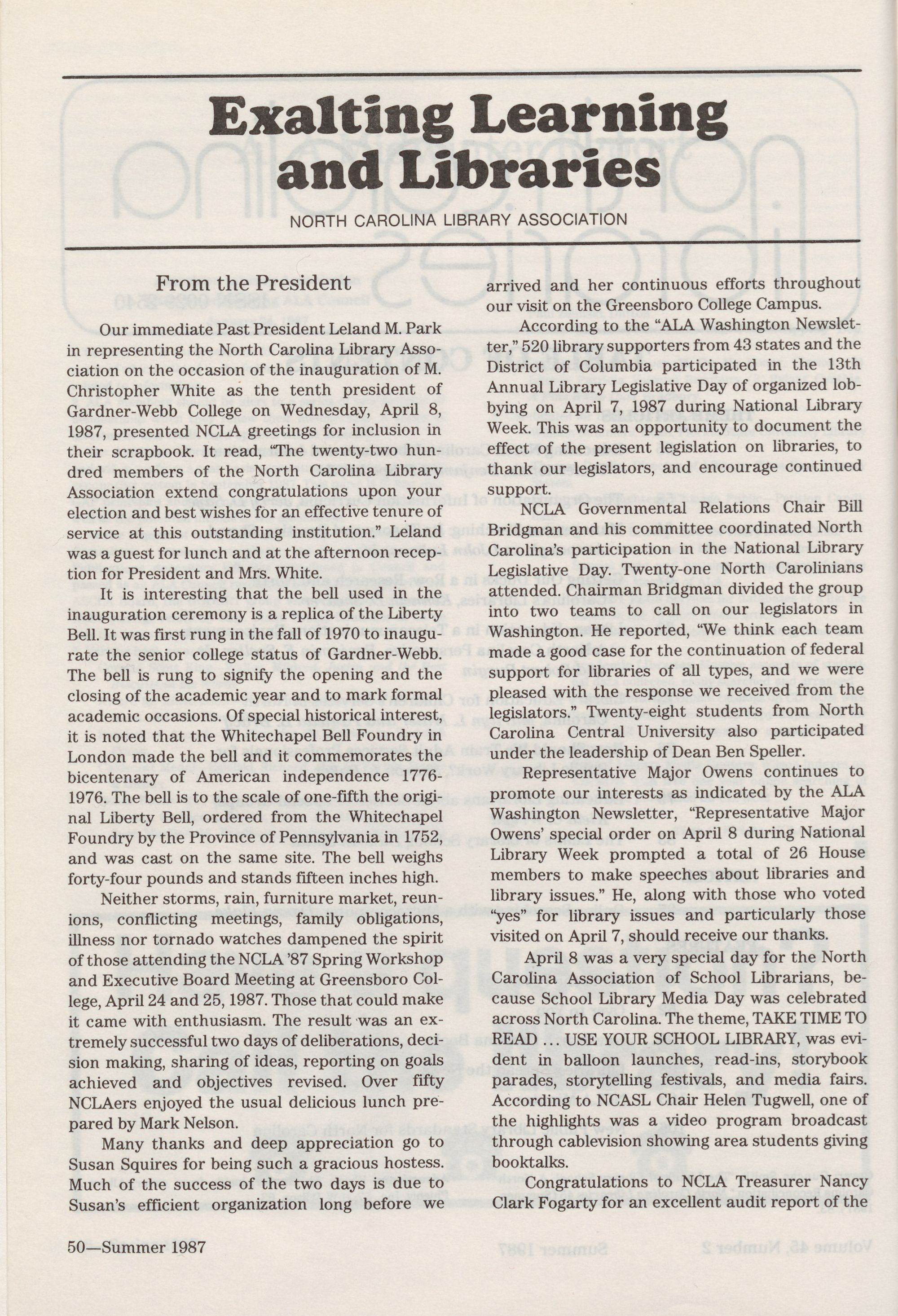 Exalting Learning and Libraries

NORTH CAROLINA LIBRARY ASSOCIATION

From the President

Our immediate Past President Leland M. Park in representing the North Carolina Library Association on the occasion of the inauguration of M. Christopher White as the tenth president of Gardner-Webb College on Wednesday, April 8, 1987, presented NCLA greetings for inclusion in their scrapbook. It read, "The twenty-two hundred members of the North Carolina Library Association extend congratulations upon your election and best wishes for an effective tenure of service at this outstanding institution." Leland was a guest for lunch and at the afternoon reception for President and Mrs. White.

It is interesting that the bell used in the inauguration ceremony is a replica of the Liberty Bell. It was first rung in the fall of 1970 to inaugurate the senior college status of Gardner-Webb. The bell is rung to signify the opening and the closing of the academic year and to mark formal academic occasions. Of special historical interest, it is noted that the Whitechapel Bell Foundry in London made the bell and it commemorates the bicentenary of American independence 1776-1976. The bell is to the scale of one-fifth the original Liberty Bell, ordered from the Whitechapel Foundry by the Province of Pennsylvania in 1752, and was cast on the same site. The bell weighs forty-four pounds and stands fifteen inches high.

Neither storms, rain, furniture market, reunions, conflicting meetings, family obligations, illness nor tornado watches dampened the spirit of those attending the NCLA '87 Spring Workshop and Executive Board Meeting at Greensboro College, April 24 and 25, 1987. Those that could make it came with enthusiasm. The result was an extremely successful two days of deliberations, decision making, sharing of ideas, reporting on goals achieved and objectives revised. Over fifty NCLAers enjoyed the usual delicious lunch prepared by Mark Nelson.

Many thanks and deep appreciation go to Susan Squires for being such a gracious hostess. Much of the success of the two days is due to Susan's efficient organization long before we arrived and her continuous efforts throughout our visit on the Greensboro College Campus.

According to the "ALA Washington Newsletter," 520 library supporters from 43 states and the District of Columbia participated in the 13th Annual Library Legislative Day of organized lobbying on April 7, 1987 during National Library Week. This was an opportunity to document the effect of the present legislation on libraries, to thank our legislators, and encourage continued support.

NCLA Governmental Relations Chair Bill Bridgman and his committee coordinated North Carolina's participation in the National Library Legislative Day. Twenty-one North Carolinians attended. Chairman Bridgman divided the group into two teams to call on our legislators in Washington. He reported, "We think each team made a good case for the continuation of federal support for libraries of all types, and we were pleased with the response we received from the legislators." Twenty-eight students from North Carolina Central University also participated under the leadership of Dean Ben Speller.

Representative Major Owens continues to promote our interests as indicated by the ALA Washington Newsletter, "Representative Major Owens' special order on April 8 during National Library Week prompted a total of 26 House members to make speeches about libraries and library issues." He, along with those who voted "yes" for library issues and particularly those visited on April 7, should receive our thanks.

April 8 was a very special day for the North Carolina Association of School Librarians, because School Library Media Day was celebrated across North Carolina. The theme, TAKE TIME TO READ ... USE YOUR SCHOOL LIBRARY, was evident in balloon launches, read-ins, storybook parades, storytelling festivals, and media fairs. According to NCASL Chair Helen Tugwell, one of the highlights was a video program broadcast through cablevision showing area students giving booktalks.

Congratulations to NCLA Treasurer Nancy Clark Fogarty for an excellent audit report of the

50—Summer 1987